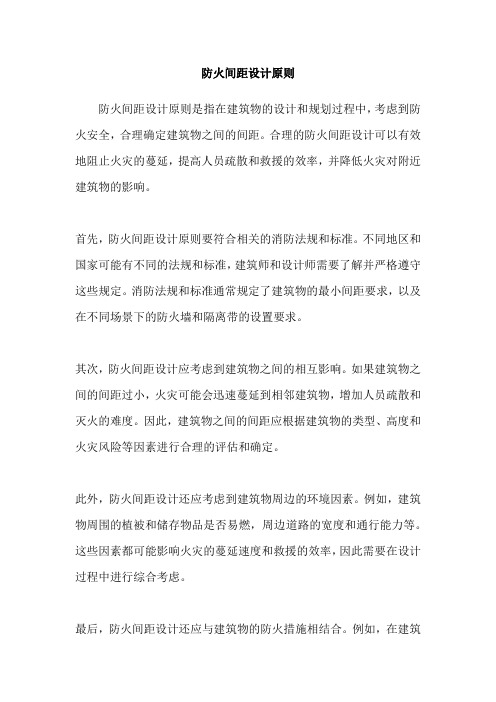 防火间距设计原则

防火间距设计原则是指在建筑物的设计和规划过程中，考虑到防火安全，合理确定建筑物之间的间距。合理的防火间距设计可以有效地阻止火灾的蔓延，提高人员疏散和救援的效率，并降低火灾对附近建筑物的影响。

首先，防火间距设计原则要符合相关的消防法规和标准。不同地区和国家可能有不同的法规和标准，建筑师和设计师需要了解并严格遵守这些规定。消防法规和标准通常规定了建筑物的最小间距要求，以及在不同场景下的防火墙和隔离带的设置要求。

其次，防火间距设计应考虑到建筑物之间的相互影响。如果建筑物之间的间距过小，火灾可能会迅速蔓延到相邻建筑物，增加人员疏散和灭火的难度。因此，建筑物之间的间距应根据建筑物的类型、高度和火灾风险等因素进行合理的评估和确定。

此外，防火间距设计还应考虑到建筑物周边的环境因素。例如，建筑物周围的植被和储存物品是否易燃，周边道路的宽度和通行能力等。这些因素都可能影响火灾的蔓延速度和救援的效率，因此需要在设计过程中进行综合考虑。

最后，防火间距设计还应与建筑物的防火措施相结合。例如，在建筑